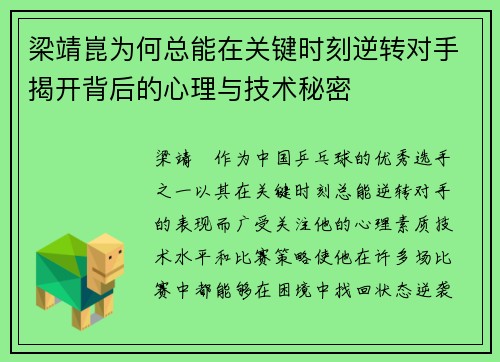 梁靖崑为何总能在关键时刻逆转对手揭开背后的心理与技术秘密

梁靖 作为中国乒乓球的优秀选手之一以其在关键时刻总能逆转对手的表现而广受关注他的心理素质技术水平和比赛策略使他在许多场比赛中都能够在困境中找回状态逆袭